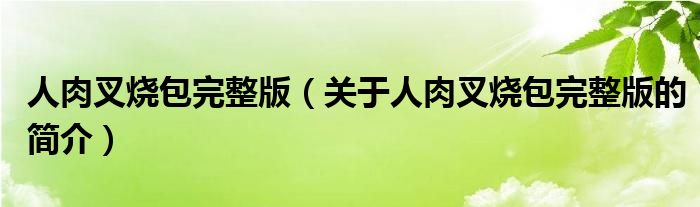 人肉叉烧包完整版（关于人肉叉烧包完整版的简介）